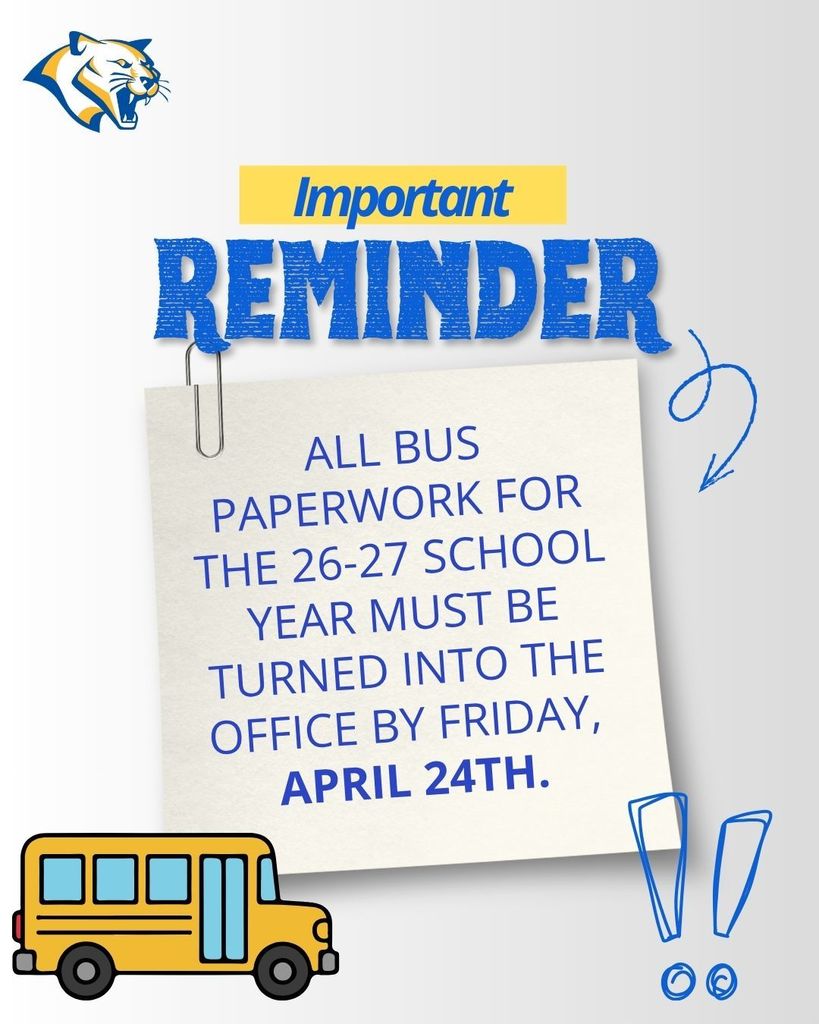 Important
REMINDER

ALL BUS PAPERWORK FOR THE 26-27 SCHOOL YEAR MUST BE TURNED INTO THE OFFICE BY FRIDAY, APRIL 24TH.